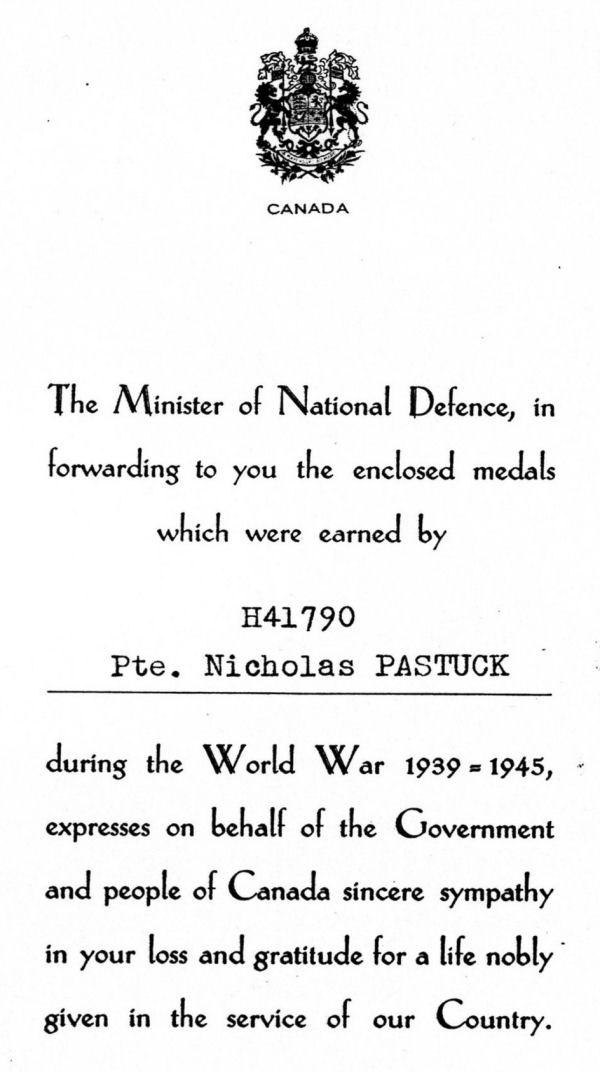 CANADA

The Minister of National Defence, in forwarding to you the enclosed medals which were earned by

H41790
Pte. Nicholas PASTUCK

during the World War 1939 = 1945, expresses on behalf of the Government and people of Canada sincere sympathy in your loss and gratitude for a life nobly given in the service of our Country.